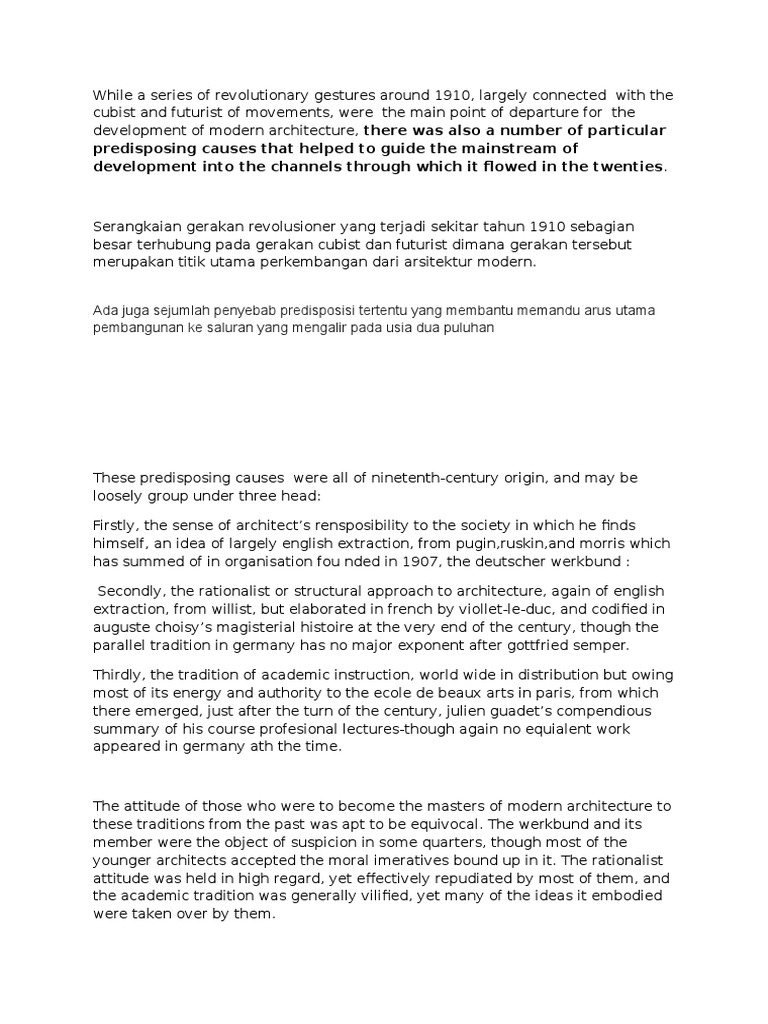 While a series of revolutionary gestures around 1910, largely connected with the cubist and futurist of movements, were the main point of departure for the development of modern architecture, there was also a number of particular predisposing causes that helped to guide the mainstream of development into the channels through which it flowed in the twenties.

Serangkaian gerakan revolusioner yang terjadi sekitar tahun 1910 sebagian besar terhubung pada gerakan cubist dan futurist dimana gerakan tersebut merupakan titik utama perkembangan dari arsitektur modern.

Ada juga sejumlah penyebab predisposisi tertentu yang membantu memandu arus utama pembangunan ke saluran yang mengalir pada usia dua puluhan

These predisposing causes were all of ninetenth-century origin, and may be loosely group under three head:

Firstly, the sense of architect's rensposibility to the society in which he finds himself, an idea of largely english extraction, from pugin,ruskin,and morris which has summed of in organisation fou nded in 1907, the deutscher werkbund :

Secondly, the rationalist or structural approach to architecture, again of english extraction, from willist, but elaborated in french by viollet-le-duc, and codified in auguste choisy's magisterial histoire at the very end of the century, though the parallel tradition in germany has no major exponent after gottfried semper.

Thirdly, the tradition of academic instruction, world wide in distribution but owing most of its energy and authority to the ecole de beaux arts in paris, from which there emerged, just after the turn of the century, julien guadet's compendious summary of his course profesional lectures-though again no equialent work appeared in germany ath the time.

The attitude of those who were to become the masters of modern architecture to these traditions from the past was apt to be equivocal. The werkbund and its member were the object of suspicion in some quarters, though most of the younger architects accepted the moral imeratives bound up in it. The rationalist attitude was held in high regard, yet effectively repudiated by most of them, and the academic tradition was generally vilified, yet many of the ideas it embodied were taken over by them.